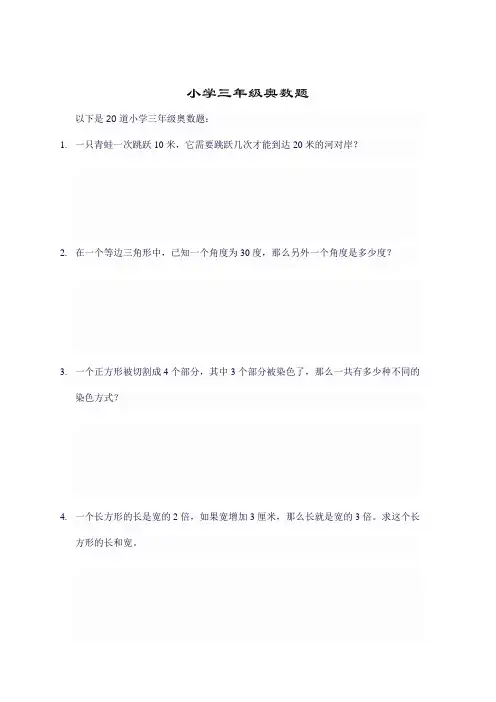 小学三年级奥数题

以下是 20 道小学三年级奥数题：

1. 一只青蛙一次跳跃 10 米，它需要跳跃几次才能到达 20 米的河对岸？

2. 在一个等边三角形中，已知一个角度为 30 度，那么另外一个角度是多少度？

3. 一个正方形被切割成 4 个部分，其中 3 个部分被染色了，那么一共有多少种不同的染色方式？

4. 一个长方形的长是宽的 2 倍，如果宽增加 3 厘米，那么长就是宽的 3 倍。求这个长方形的长和宽。